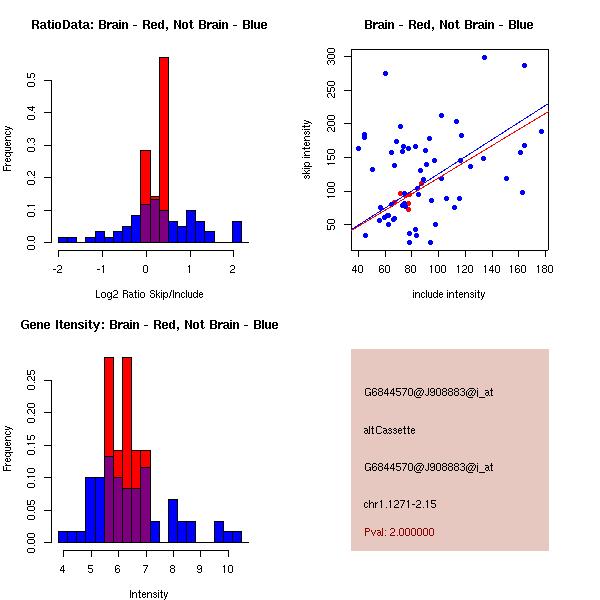 RatioData: Brain - Red, Not Brain - Blue

Frequency

0.0 0.1 0.2 0.3 0.4 0.5

-2 -1 0 1 2

Log2 Ratio Skip/Include

Brain - Red, Not Brain - Blue

skip intensity

50 100 150 200 250 300

40 60 80 100 120 140 160 180

include intensity

Gene Itensity: Brain - Red, Not Brain - Blue

Frequency

0.00 0.05 0.10 0.15 0.20 0.25

4 5 6 7 8 9 10

Intensity

G6844570@J908883@i_at

altCassette

G6844570@J908883@i_at

chr1.1271-2.15

Pval: 2.000000